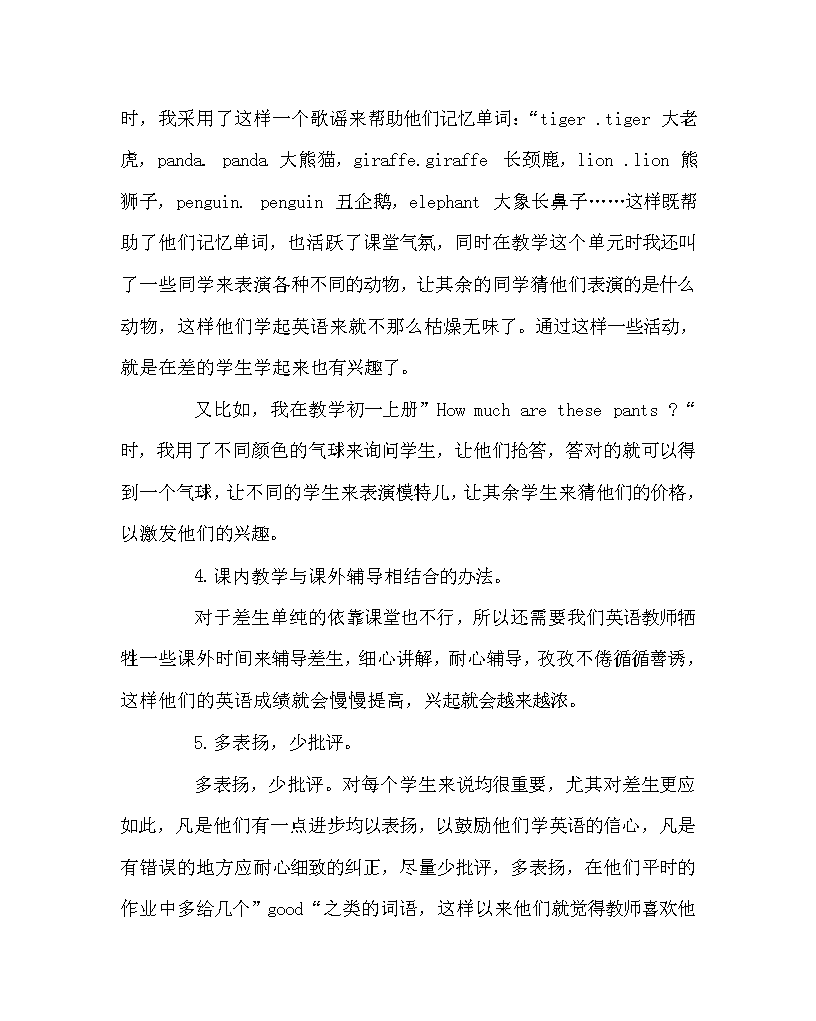 时，我采用了这样一个歌谣来帮助他们记忆单词：“tiger .tiger 大老虎，panda. panda 大熊猫，giraffe.giraffe 长颈鹿，lion .lion 熊狮子，penguin. penguin 丑企鹅，elephant 大象长鼻子……这样既帮助了他们记忆单词，也活跃了课堂气氛，同时在教学这个单元时我还叫了一些同学来表演各种不同的动物，让其余的同学猜他们表演的是什么动物，这样他们学起英语来就不那么枯燥无味了。通过这样一些活动，就是在差的学生学起来也有兴趣了。

又比如，我在教学初一上册”How much are these pants ?“时，我用了不同颜色的气球来询问学生，让他们抢答，答对的就可以得到一个气球，让不同的学生来表演模特儿，让其余学生来猜他们的价格，以激发他们的兴趣。

4.课内教学与课外辅导相结合的办法。

对于差生单纯的依靠课堂也不行，所以还需要我们英语教师牺牲一些课外时间来辅导差生，细心讲解，耐心辅导，孜孜不倦循循善诱，这样他们的英语成绩就会慢慢提高，兴起就会越来越浓。

5.多表扬，少批评。

多表扬，少批评。对每个学生来说均很重要，尤其对差生更应如此，凡是他们有一点进步均以表扬，以鼓励他们学英语的信心，凡是有错误的地方应耐心细致的纠正，尽量少批评，多表扬，在他们平时的作业中多给几个”good“之类的词语，这样以来他们就觉得教师喜欢他